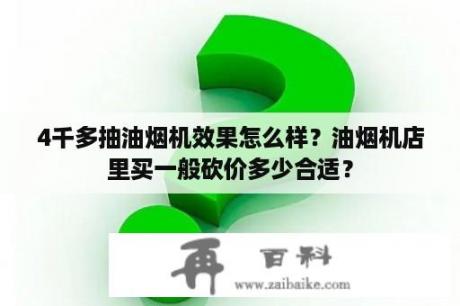 4千多抽油烟机效果怎么样？油烟机店里买一般砍价多少合适？

再 百科
www.zaibaike.com